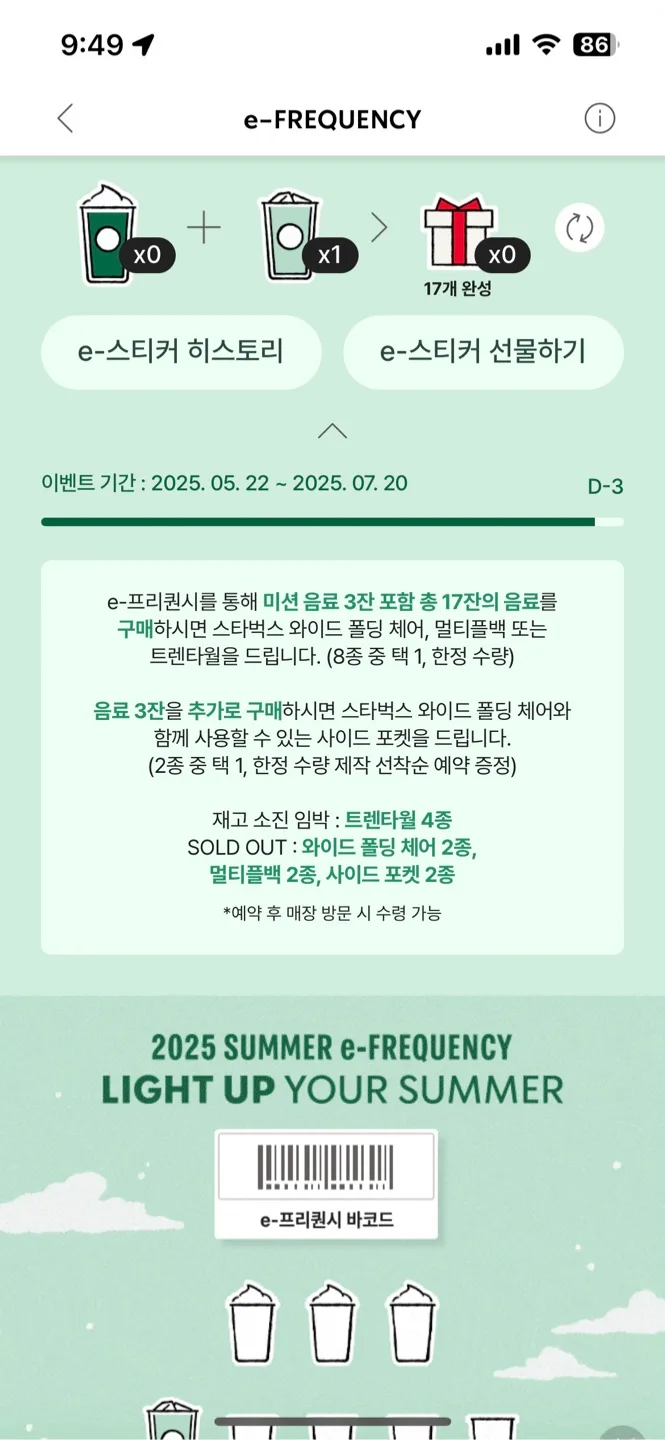 9:49

86

e-FREQUENCY

x0 + x1 > x0

17개 완성

e-스티커 히스토리

e-스티커 선물하기

이벤트 기간 : 2025. 05. 22 ~ 2025. 07. 20

D-3

e-프리퀀시를 통해 미션 음료 3잔 포함 총 17잔의 음료를 구매하시면 스타벅스 와이드 폴딩 체어, 멀티플백 또는 트렌타월을 드립니다. (8종 중 택 1, 한정 수량)

음료 3잔을 추가로 구매하시면 스타벅스 와이드 폴딩 체어와 함께 사용할 수 있는 사이드 포켓을 드립니다. (2종 중 택 1, 한정 수량 제작 선착순 예약 증정)

재고 소진 임박 : 트렌타월 4종
SOLD OUT : 와이드 폴딩 체어 2종, 멀티플백 2종, 사이드 포켓 2종

*예약 후 매장 방문 시 수령 가능

2025 SUMMER e-FREQUENCY
LIGHT UP YOUR SUMMER

e-프리퀀시 바코드